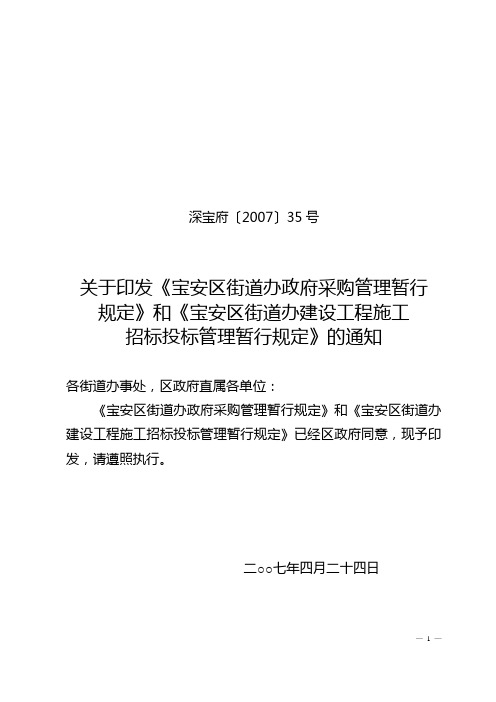 深宝府〔2007〕35 号

关于印发《宝安区街道办政府采购管理暂行规定》和《宝安区街道办建设工程施工招标投标管理暂行规定》的通知

各街道办事处，区政府直属各单位：

《宝安区街道办政府采购管理暂行规定》和《宝安区街道办建设工程施工招标投标管理暂行规定》已经区政府同意，现予印发，请遵照执行。

二○○七年四月二十四日

— 1 —